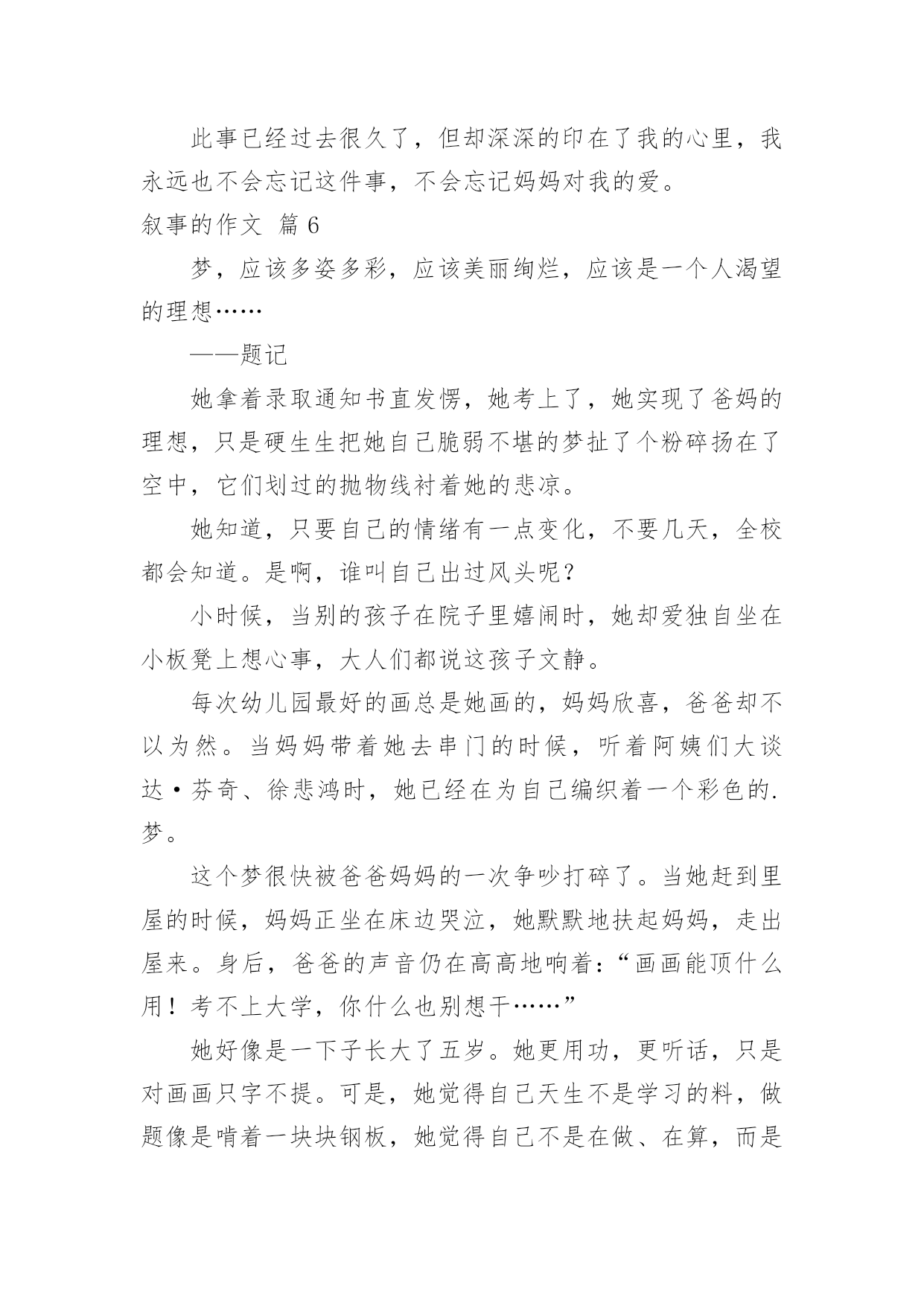 此事已经过去很久了，但却深深的印在了我的心里，我永远也不会忘记这件事，不会忘记妈妈对我的爱。

叙事的作文 篇6

梦，应该多姿多彩，应该美丽绚烂，应该是一个人渴望的理想……

——题记

她拿着录取通知书直发愣，她考上了，她实现了爸妈的理想，只是硬生生把她自己脆弱不堪的梦扯了个粉碎扬在了空中，它们划过的抛物线衬着她的悲凉。

她知道，只要自己的情绪有一点变化，不要几天，全校都会知道。是啊，谁叫自己出过风头呢？

小时候，当别的孩子在院子里嬉闹时，她却爱独自坐在小板凳上想心事，大人们都说这孩子文静。

每次幼儿园最好的画总是她画的，妈妈欣喜，爸爸却不以为然。当妈妈带着她去串门的时候，听着阿姨们大谈达·芬奇、徐悲鸿时，她已经在为自己编织着一个彩色的.梦。

这个梦很快被爸爸妈妈的一次争吵打碎了。当她赶到里屋的时候，妈妈正坐在床边哭泣，她默默地扶起妈妈，走出屋来。身后，爸爸的声音仍在高高地响着：“画画能顶什么用！考不上大学，你什么也别想干……”

她好像是一下子长大了五岁。她更用功，更听话，只是对画画只字不提。可是，她觉得自己天生不是学习的料，做题像是啃着一块块钢板，她觉得自己不是在做、在算，而是